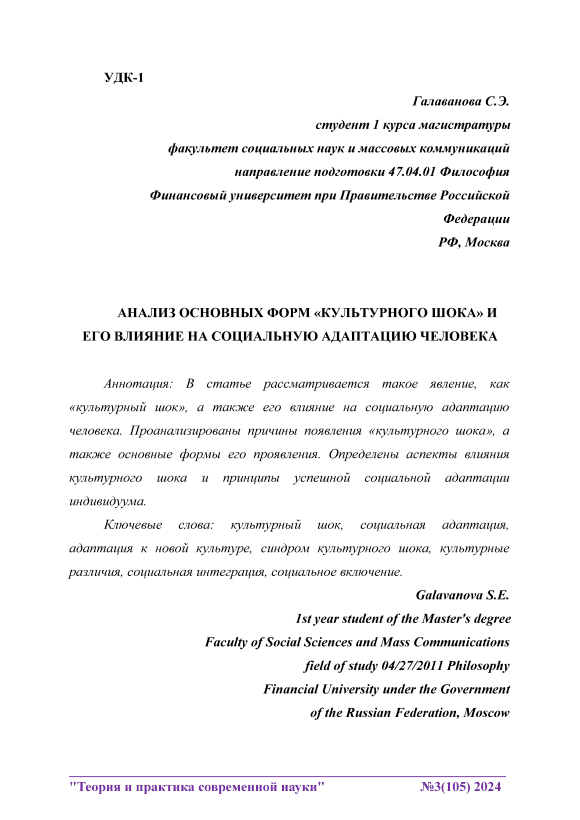 УДК-1

Галаванова С.Э.
студент 1 курса магистратуры
факультет социальных наук и массовых коммуникаций
направление подготовки 47.04.01 Философия
Финансовый университет при Правительстве Российской Федерации
РФ, Москва

АНАЛИЗ ОСНОВНЫХ ФОРМ «КУЛЬТУРНОГО ШОКА» И ЕГО ВЛИЯНИЕ НА СОЦИАЛЬНУЮ АДАПТАЦИЮ ЧЕЛОВЕКА

Аннотация: В статье рассматривается такое явление, как «культурный шок», а также его влияние на социальную адаптацию человека. Проанализированы причины появления «культурного шока», а также основные формы его проявления. Определены аспекты влияния культурного шока и принципы успешной социальной адаптации индивидуума.

Ключевые слова: культурный шок, социальная адаптация, адаптация к новой культуре, синдром культурного шока, культурные различия, социальная интеграция, социальное включение.

Galavanova S.E.
1st year student of the Master's degree
Faculty of Social Sciences and Mass Communications
field of study 04/27/2011 Philosophy
Financial University under the Government
of the Russian Federation, Moscow

"Теория и практика современной науки" №3(105) 2024